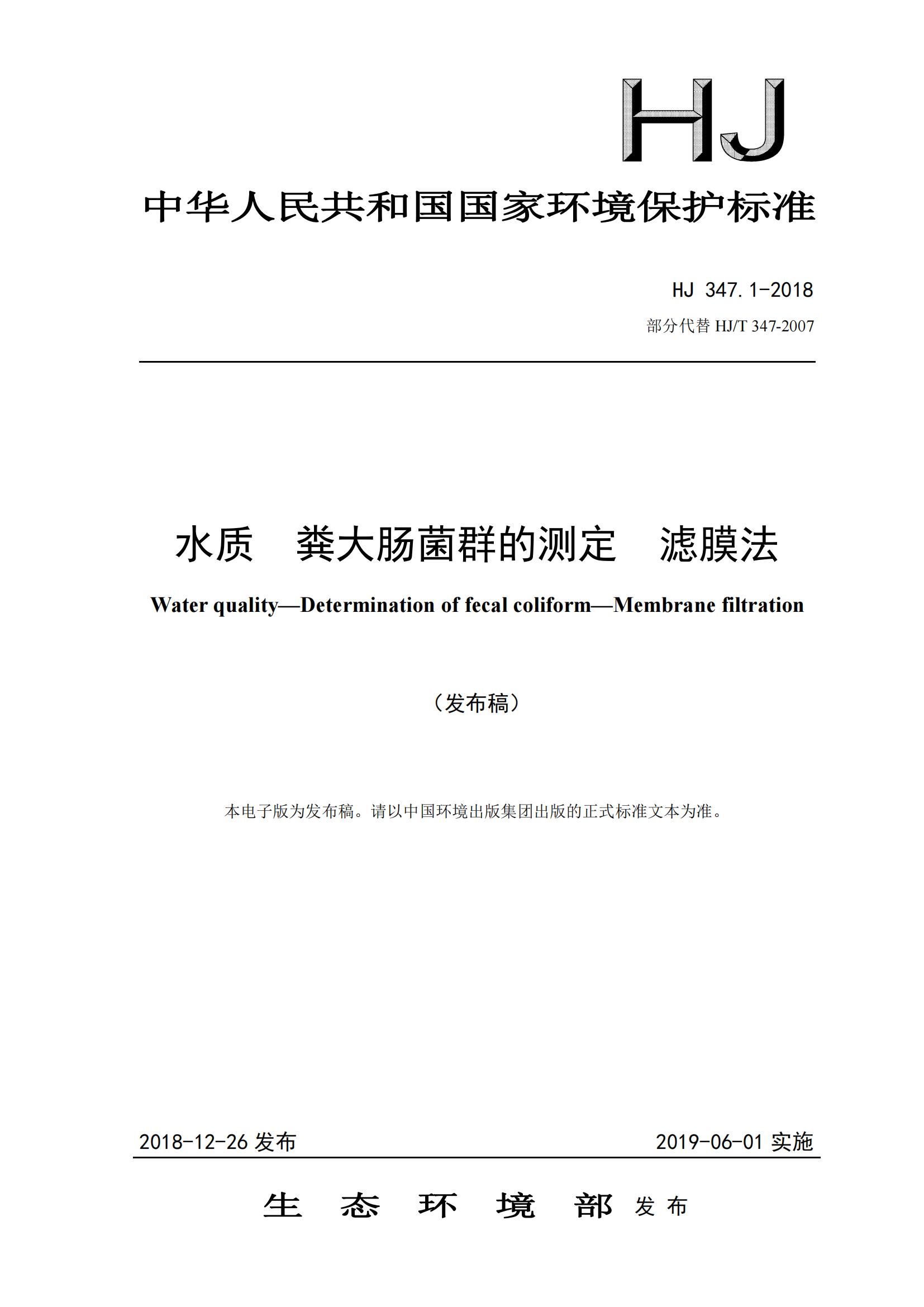 HJ

中华人民共和国国家环境保护标准

HJ 347.1-2018

部分代替 HJ/T 347-2007

水质　粪大肠菌群的测定　滤膜法

Water quality—Determination of fecal coliform—Membrane filtration

（发布稿）

本电子版为发布稿。请以中国环境出版集团出版的正式标准文本为准。

2018-12-26 发布　　2019-06-01 实施

生　态　环　境　部 发布